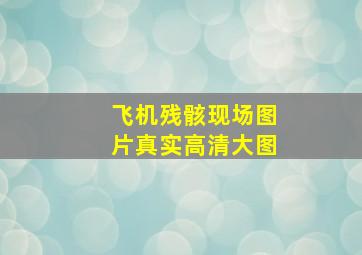 飞机残骸现场图片真实高清大图